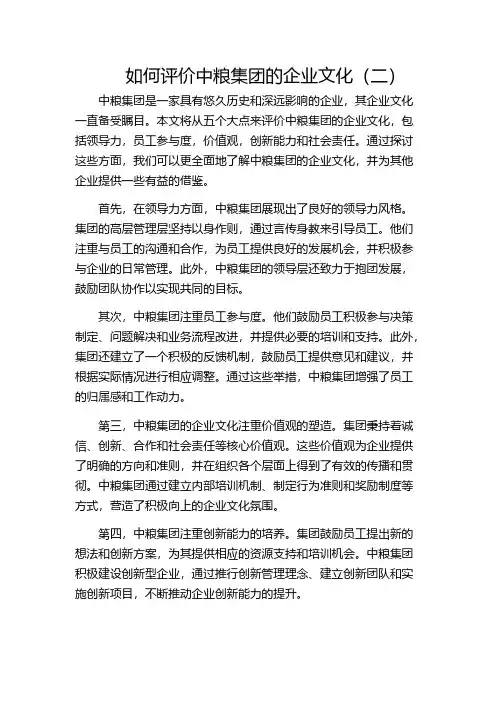 如何评价中粮集团的企业文化（二）

中粮集团是一家具有悠久历史和深远影响的企业，其企业文化一直备受瞩目。本文将从五个大点来评价中粮集团的企业文化，包括领导力，员工参与度，价值观，创新能力和社会责任。通过探讨这些方面，我们可以更全面地了解中粮集团的企业文化，并为其他企业提供一些有益的借鉴。

首先，在领导力方面，中粮集团展现出了良好的领导力风格。集团的高层管理层坚持以身作则，通过言传身教来引导员工。他们注重与员工的沟通和合作，为员工提供良好的发展机会，并积极参与企业的日常管理。此外，中粮集团的领导层还致力于抱团发展，鼓励团队协作以实现共同的目标。

其次，中粮集团注重员工参与度。他们鼓励员工积极参与决策制定、问题解决和业务流程改进，并提供必要的培训和支持。此外，集团还建立了一个积极的反馈机制，鼓励员工提供意见和建议，并根据实际情况进行相应调整。通过这些举措，中粮集团增强了员工的归属感和工作动力。

第三，中粮集团的企业文化注重价值观的塑造。集团秉持着诚信、创新、合作和社会责任等核心价值观。这些价值观为企业提供了明确的方向和准则，并在组织各个层面上得到了有效的传播和贯彻。中粮集团通过建立内部培训机制、制定行为准则和奖励制度等方式，营造了积极向上的企业文化氛围。

第四，中粮集团注重创新能力的培养。集团鼓励员工提出新的想法和创新方案，为其提供相应的资源支持和培训机会。中粮集团积极建设创新型企业，通过推行创新管理理念、建立创新团队和实施创新项目，不断推动企业创新能力的提升。